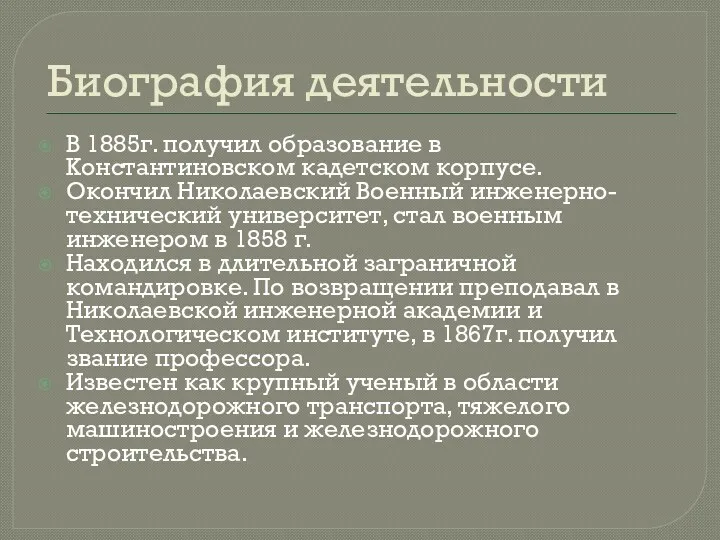 Биография деятельности

В 1885г. получил образование в Константиновском кадетском корпусе.
Окончил Николаевский Военный инженерно-технический университет, стал военным инженером в 1858 г.
Находился в длительной заграничной командировке. По возвращении преподавал в Николаевской инженерной академии и Технологическом институте, в 1867г. получил звание профессора.
Известен как крупный ученый в области железнодорожного транспорта, тяжелого машиностроения и железнодорожного строительства.